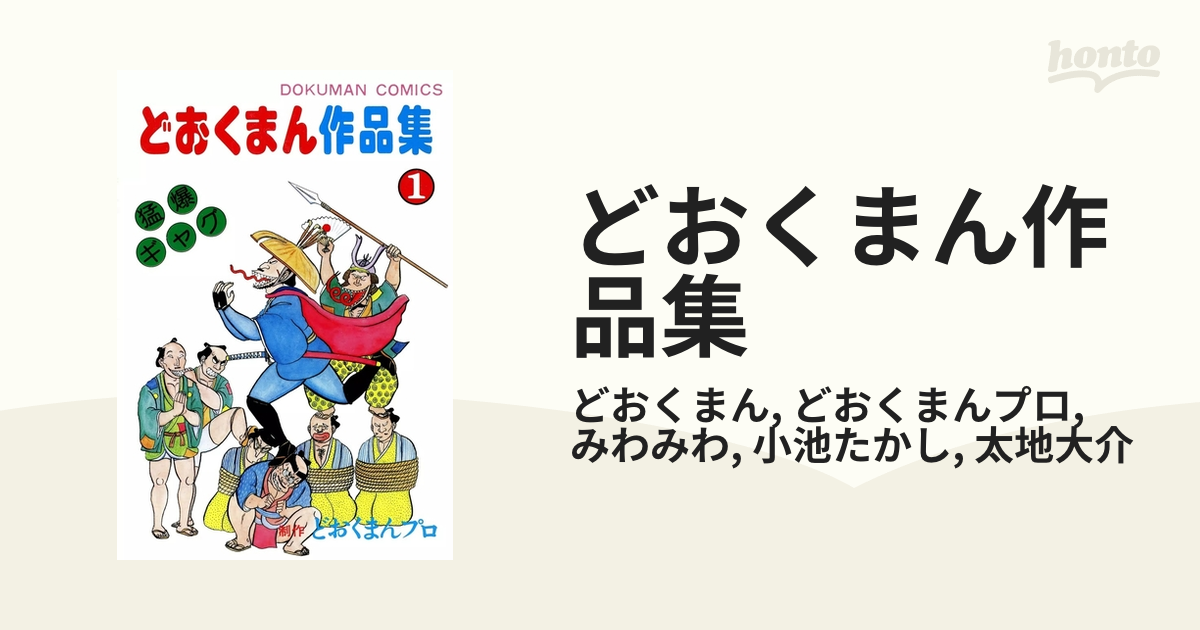 honto

DOKUMAN COMICS

どおくまん作品集

1

猛爆ギャグ

制作 どおくまんプロ

どおくまん作品集

どおくまん, どおくまんプロ, みわみわ, 小池たかし, 太地大介